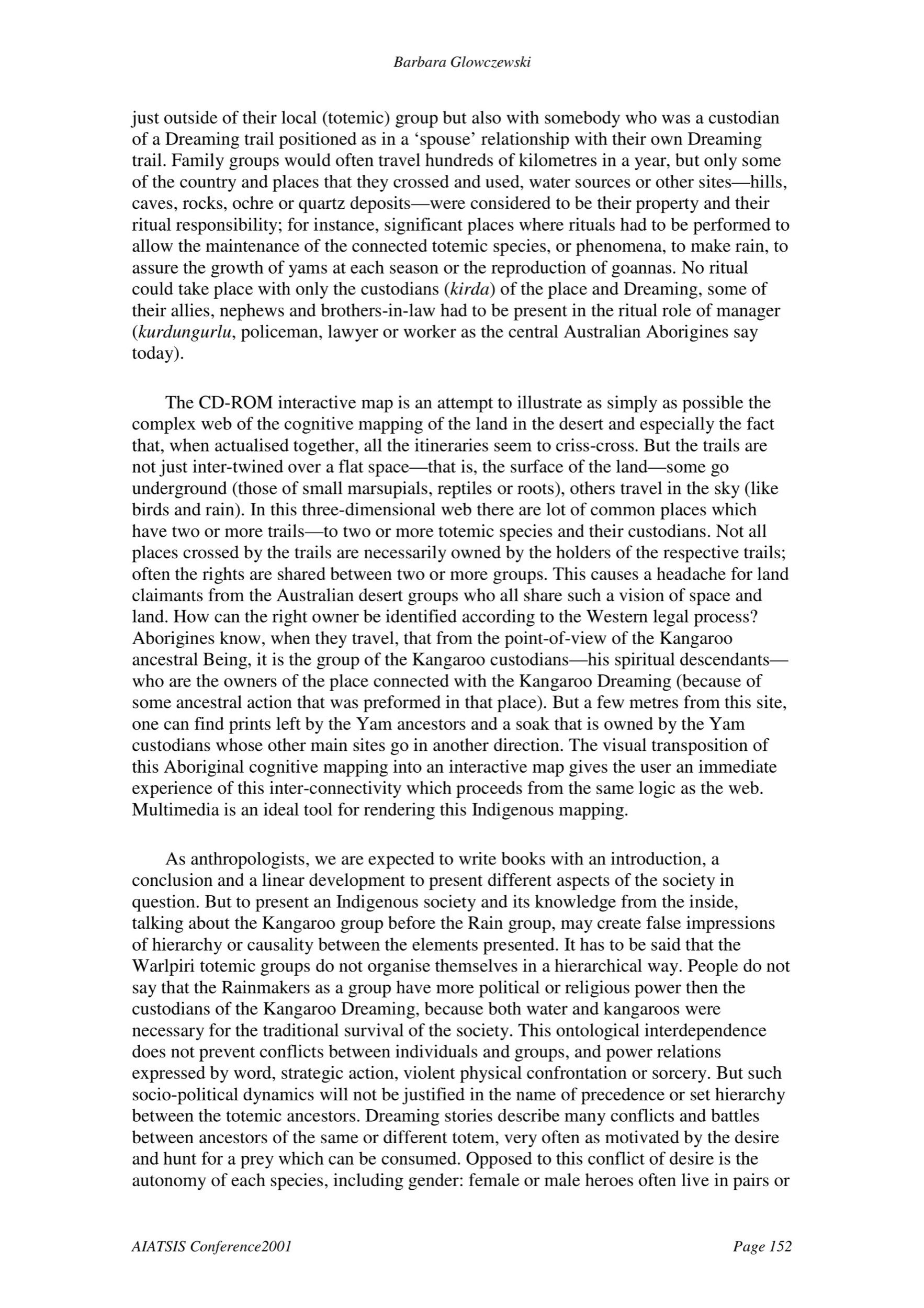 Barbara Glowczewski

just outside of their local (totemic) group but also with somebody who was a custodian of a Dreaming trail positioned as in a ‘spouse’ relationship with their own Dreaming trail. Family groups would often travel hundreds of kilometres in a year, but only some of the country and places that they crossed and used, water sources or other sites—hills, caves, rocks, ochre or quartz deposits—were considered to be their property and their ritual responsibility; for instance, significant places where rituals had to be performed to allow the maintenance of the connected totemic species, or phenomena, to make rain, to assure the growth of yams at each season or the reproduction of goannas. No ritual could take place with only the custodians (kirda) of the place and Dreaming, some of their allies, nephews and brothers-in-law had to be present in the ritual role of manager (kurdungurlu, policeman, lawyer or worker as the central Australian Aborigines say today).

The CD-ROM interactive map is an attempt to illustrate as simply as possible the complex web of the cognitive mapping of the land in the desert and especially the fact that, when actualised together, all the itineraries seem to criss-cross. But the trails are not just inter-twined over a flat space—that is, the surface of the land—some go underground (those of small marsupials, reptiles or roots), others travel in the sky (like birds and rain). In this three-dimensional web there are lot of common places which have two or more trails—to two or more totemic species and their custodians. Not all places crossed by the trails are necessarily owned by the holders of the respective trails; often the rights are shared between two or more groups. This causes a headache for land claimants from the Australian desert groups who all share such a vision of space and land. How can the right owner be identified according to the Western legal process? Aborigines know, when they travel, that from the point-of-view of the Kangaroo ancestral Being, it is the group of the Kangaroo custodians—his spiritual descendants—who are the owners of the place connected with the Kangaroo Dreaming (because of some ancestral action that was preformed in that place). But a few metres from this site, one can find prints left by the Yam ancestors and a soak that is owned by the Yam custodians whose other main sites go in another direction. The visual transposition of this Aboriginal cognitive mapping into an interactive map gives the user an immediate experience of this inter-connectivity which proceeds from the same logic as the web. Multimedia is an ideal tool for rendering this Indigenous mapping.

As anthropologists, we are expected to write books with an introduction, a conclusion and a linear development to present different aspects of the society in question. But to present an Indigenous society and its knowledge from the inside, talking about the Kangaroo group before the Rain group, may create false impressions of hierarchy or causality between the elements presented. It has to be said that the Warlpiri totemic groups do not organise themselves in a hierarchical way. People do not say that the Rainmakers as a group have more political or religious power then the custodians of the Kangaroo Dreaming, because both water and kangaroos were necessary for the traditional survival of the society. This ontological interdependence does not prevent conflicts between individuals and groups, and power relations expressed by word, strategic action, violent physical confrontation or sorcery. But such socio-political dynamics will not be justified in the name of precedence or set hierarchy between the totemic ancestors. Dreaming stories describe many conflicts and battles between ancestors of the same or different totem, very often as motivated by the desire and hunt for a prey which can be consumed. Opposed to this conflict of desire is the autonomy of each species, including gender: female or male heroes often live in pairs or

AIATSIS Conference2001 Page 152